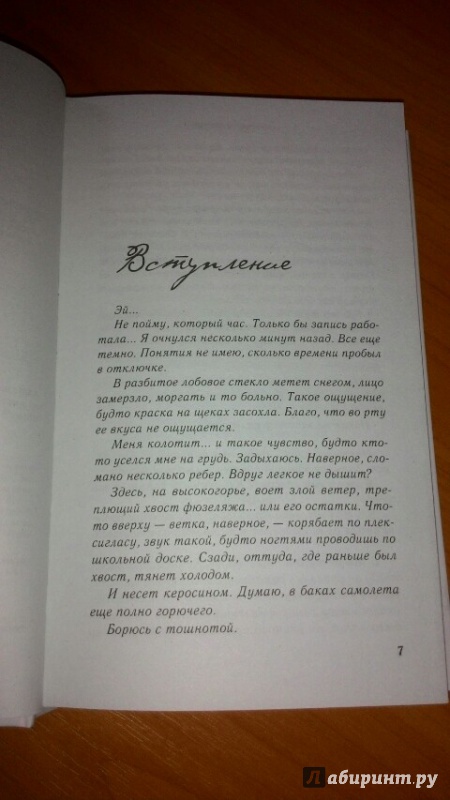 Вступление

Эй...

Не пойму, который час. Только бы запись работала... Я очнулся несколько минут назад. Все еще темно. Понятия не имею, сколько времени пробыл в отключке.

В разбитое лобовое стекло метет снегом, лицо замерзло, моргать и то больно. Такое ощущение, будто краска на щеках засохла. Благо, что во рту ее вкуса не ощущается.

Меня колотит... и такое чувство, будто кто-то уселся мне на грудь. Задыхаюсь. Наверное, сломано несколько ребер. Вдруг легкое не дышит?

Здесь, на высокогорье, воет злой ветер, треплющий хвост фюзеляжа... или его остатки. Что-то вверху — ветка, наверное, — корябает по плексигласу, звук такой, будто ногтями проводишь по школьной доске. Сзади, оттуда, где раньше был хвост, тянет холодом.

И несет керосином. Думаю, в баках самолета еще полно горючего.

Борюсь с тошнотой.

7

Лабиринт.ру